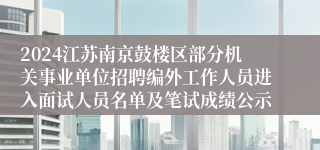 2024江苏南京鼓楼区部分机关事业单位招聘编外工作人员进入面试人员名单及笔试成绩公示